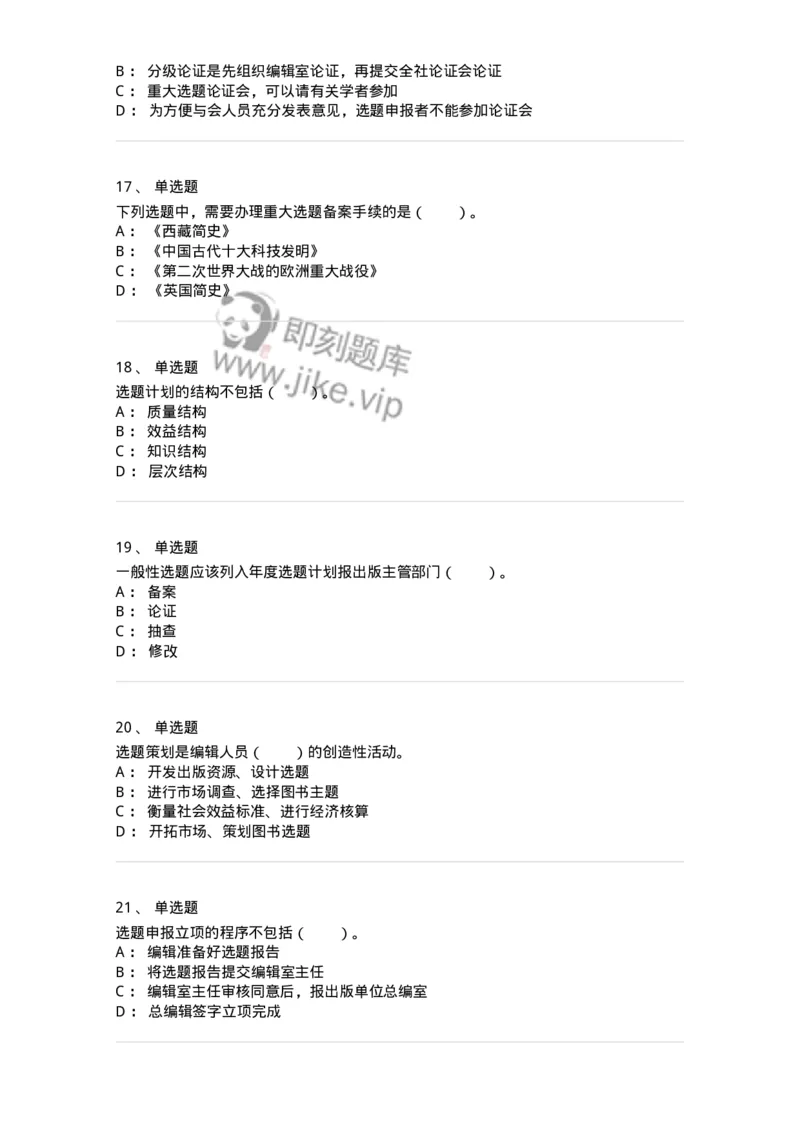 B： 分级论证是先组织编辑室论证，再提交全社论证会论证
C： 重大选题论证会，可以请有关学者参加
D： 为方便与会人员充分发表意见，选题申报者不能参加论证会

17、 单选题
下列选题中，需要办理重大选题备案手续的是（　　）。
A： 《西藏简史》
B： 《中国古代十大科技发明》
C： 《第二次世界大战的欧洲重大战役》
D： 《英国简史》

即刻题库
www.jike.vip

18、 单选题
选题计划的结构不包括（　　）。
A： 质量结构
B： 效益结构
C： 知识结构
D： 层次结构

19、 单选题
一般性选题应该列入年度选题计划报出版主管部门（　　）。
A： 备案
B： 论证
C： 抽查
D： 修改

20、 单选题
选题策划是编辑人员（　　）的创造性活动。
A： 开发出版资源、设计选题
B： 进行市场调查、选择图书主题
C： 衡量社会效益标准、进行经济核算
D： 开拓市场、策划图书选题

21、 单选题
选题申报立项的程序不包括（　　）。
A： 编辑准备好选题报告
B： 将选题报告提交编辑室主任
C： 编辑室主任审核同意后，报出版单位总编室
D： 总编辑签字立项完成